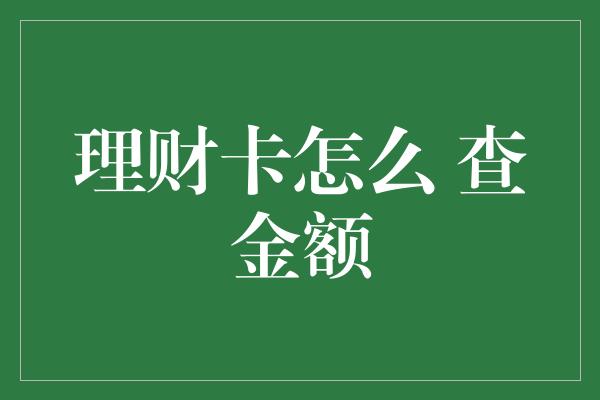 理财卡怎么 查金额